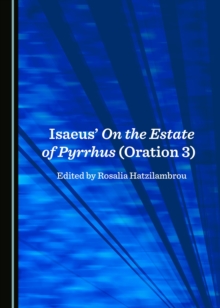 Isaeus' On the Estate of Pyrrhus (Oration 3)

Edited by Rosalia Hatzilambrou